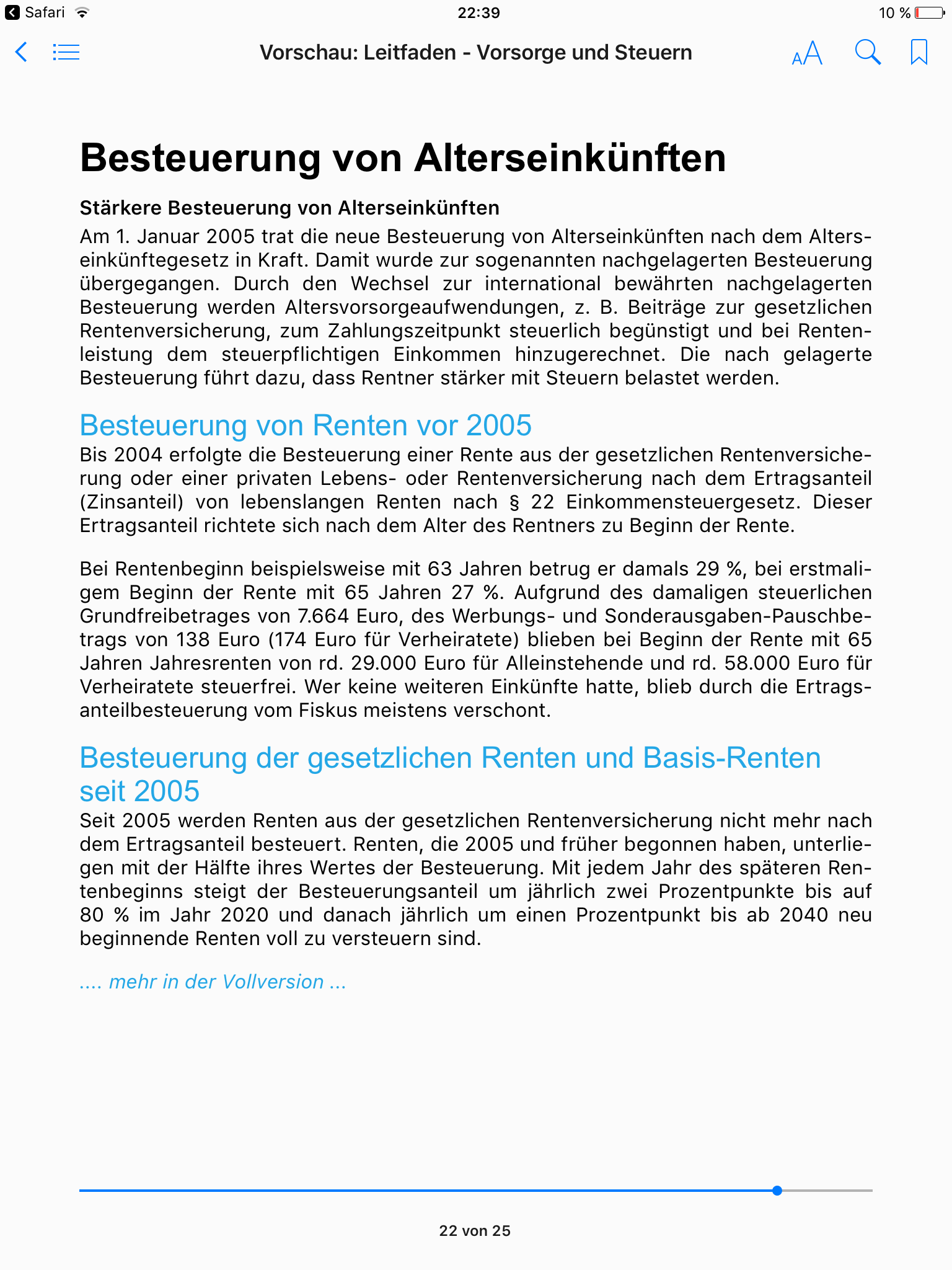 Safari 22:39 10 %

Vorschau: Leitfaden - Vorsorge und Steuern

AA

Besteuerung von Alterseinkünften

Stärkere Besteuerung von Alterseinkünften

Am 1. Januar 2005 trat die neue Besteuerung von Alterseinkünften nach dem Alterseinkünftegesetz in Kraft. Damit wurde zur sogenannten nachgelagerten Besteuerung übergegangen. Durch den Wechsel zur international bewährten nachgelagerten Besteuerung werden Altersvorsorgeaufwendungen, z. B. Beiträge zur gesetzlichen Rentenversicherung, zum Zahlungszeitpunkt steuerlich begünstigt und bei Rentenleistung dem steuerpflichtigen Einkommen hinzugerechnet. Die nach gelagerte Besteuerung führt dazu, dass Rentner stärker mit Steuern belastet werden.

Besteuerung von Renten vor 2005

Bis 2004 erfolgte die Besteuerung einer Rente aus der gesetzlichen Rentenversicherung oder einer privaten Lebens- oder Rentenversicherung nach dem Ertragsanteil (Zinsanteil) von lebenslangen Renten nach § 22 Einkommensteuergesetz. Dieser Ertragsanteil richtete sich nach dem Alter des Rentners zu Beginn der Rente.

Bei Rentenbeginn beispielsweise mit 63 Jahren betrug er damals 29 %, bei erstmaligem Beginn der Rente mit 65 Jahren 27 %. Aufgrund des damaligen steuerlichen Grundfreibetrages von 7.664 Euro, des Werbungs- und Sonderausgaben-Pauschbetrags von 138 Euro (174 Euro für Verheiratete) blieben bei Beginn der Rente mit 65 Jahren Jahresrenten von rd. 29.000 Euro für Alleinstehende und rd. 58.000 Euro für Verheiratete steuerfrei. Wer keine weiteren Einkünfte hatte, blieb durch die Ertragsanteilbesteuerung vom Fiskus meistens verschont.

Besteuerung der gesetzlichen Renten und Basis-Renten seit 2005

Seit 2005 werden Renten aus der gesetzlichen Rentenversicherung nicht mehr nach dem Ertragsanteil besteuert. Renten, die 2005 und früher begonnen haben, unterliegen mit der Hälfte ihres Wertes der Besteuerung. Mit jedem Jahr des späteren Rentenbeginns steigt der Besteuerungsanteil um jährlich zwei Prozentpunkte bis auf 80 % im Jahr 2020 und danach jährlich um einen Prozentpunkt bis ab 2040 neu beginnende Renten voll zu versteuern sind.

.... mehr in der Vollversion ...

22 von 25